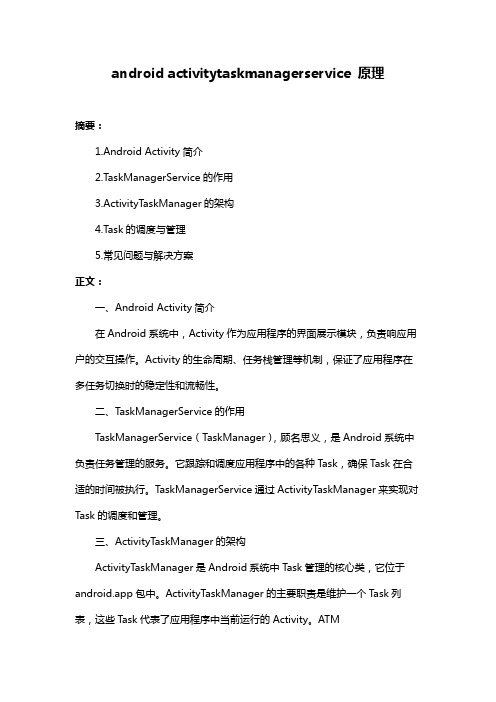 android activitytaskmanagerservice 原理

摘要：

1.Android Activity 简介

2.TaskManagerService 的作用

3.ActivityTaskManager 的架构

4.Task 的调度与管理

5.常见问题与解决方案

正文：

一、Android Activity 简介

在 Android 系统中，Activity 作为应用程序的界面展示模块，负责响应用户的交互操作。Activity 的生命周期、任务栈管理等机制，保证了应用程序在多任务切换时的稳定性和流畅性。

二、TaskManagerService 的作用

TaskManagerService（TaskManager），顾名思义，是 Android 系统中负责任务管理的服务。它跟踪和调度应用程序中的各种 Task，确保 Task 在合适的时间被执行。TaskManagerService 通过 ActivityTaskManager 来实现对 Task 的调度和管理。

三、ActivityTaskManager 的架构

ActivityTaskManager 是 Android 系统中 Task 管理的核心类，它位于 android.app 包中。ActivityTaskManager 的主要职责是维护一个 Task 列表，这些 Task 代表了应用程序中当前运行的 Activity。ATM